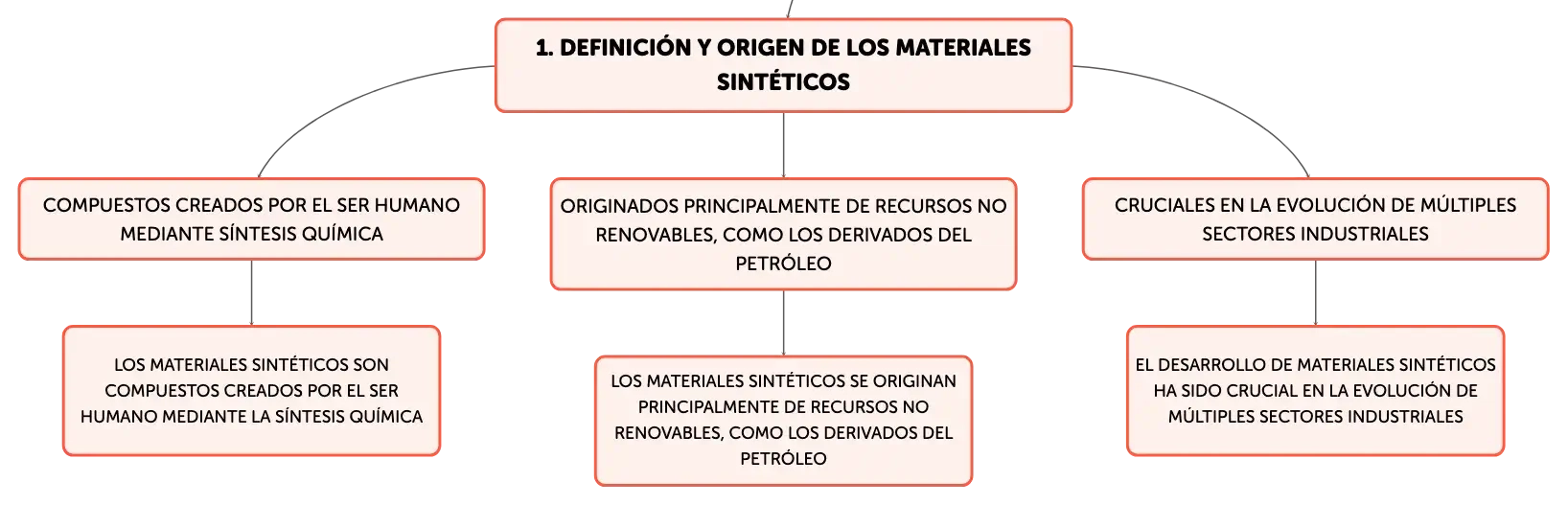 1. DEFINICIÓN Y ORIGEN DE LOS MATERIALES SINTÉTICOS

COMPUESTOS CREADOS POR EL SER HUMANO MEDIANTE SÍNTESIS QUÍMICA

LOS MATERIALES SINTÉTICOS SON COMPUESTOS CREADOS POR EL SER HUMANO MEDIANTE LA SÍNTESIS QUÍMICA

ORIGINADOS PRINCIPALMENTE DE RECURSOS NO RENOVABLES, COMO LOS DERIVADOS DEL PETRÓLEO

LOS MATERIALES SINTÉTICOS SE ORIGINAN PRINCIPALMENTE DE RECURSOS NO RENOVABLES, COMO LOS DERIVADOS DEL PETRÓLEO

CRUCIALES EN LA EVOLUCIÓN DE MÚLTIPLES SECTORES INDUSTRIALES

EL DESARROLLO DE MATERIALES SINTÉTICOS HA SIDO CRUCIAL EN LA EVOLUCIÓN DE MÚLTIPLES SECTORES INDUSTRIALES